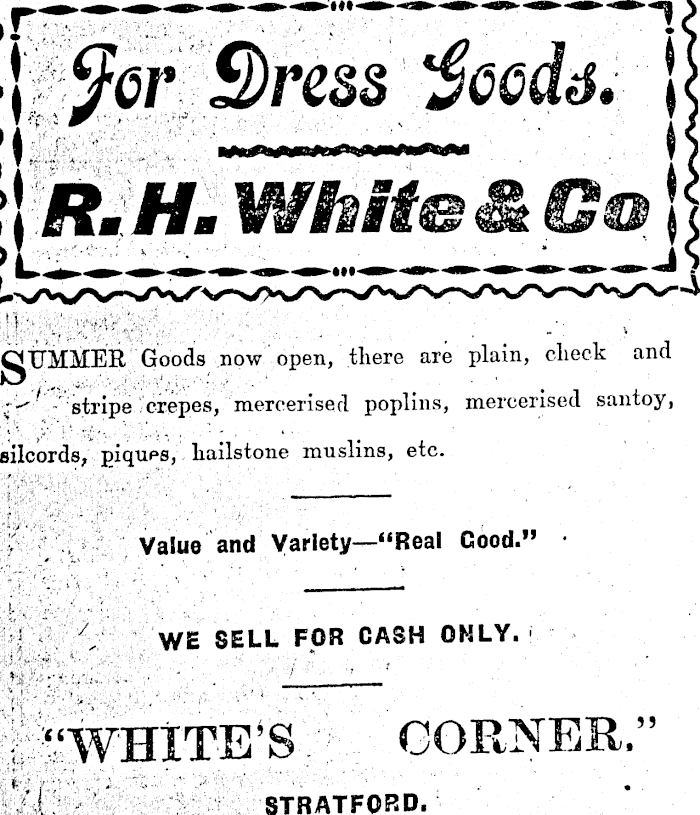 For Dress Goods.

R. H. White & Co

SUMMER Goods now open, there are plain, check and stripe crepes, mercerised poplins, mercerised santoy, silcords, piques, hailstone muslins, etc.

Value and Variety—"Real Good."

WE SELL FOR CASH ONLY.

"WHITE'S CORNER."

STRATFORD.